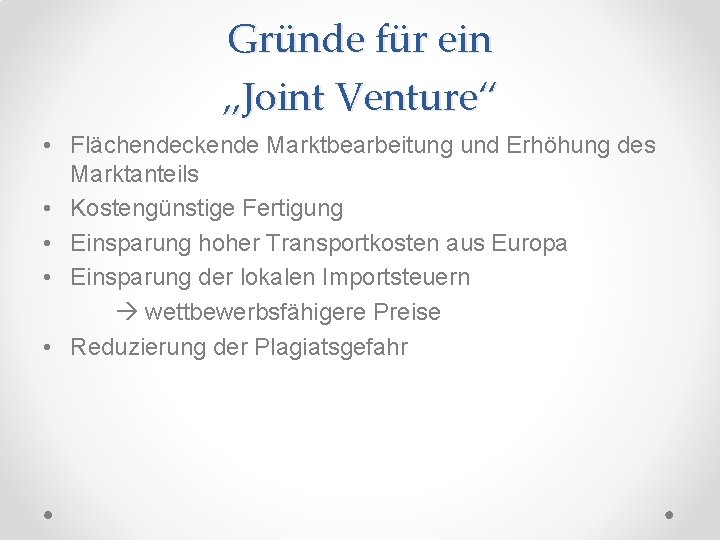 Gründe für ein „Joint Venture“

• Flächendeckende Marktbearbeitung und Erhöhung des Marktanteils
• Kostengünstige Fertigung
• Einsparung hoher Transportkosten aus Europa
• Einsparung der lokalen Importsteuern
→ wettbewerbsfähigere Preise
• Reduzierung der Plagiatsgefahr